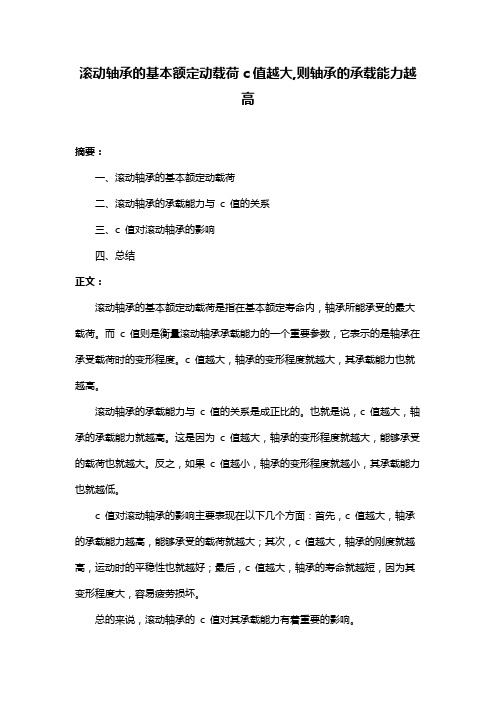 滚动轴承的基本额定动载荷 c 值越大,则轴承的承载能力越高

摘要：

一、滚动轴承的基本额定动载荷

二、滚动轴承的承载能力与 c 值的关系

三、c 值对滚动轴承的影响

四、总结

正文：

滚动轴承的基本额定动载荷是指在基本额定寿命内，轴承所能承受的最大载荷。而 c 值则是衡量滚动轴承承载能力的一个重要参数，它表示的是轴承在承受载荷时的变形程度。c 值越大，轴承的变形程度就越大，其承载能力也就越高。

滚动轴承的承载能力与 c 值的关系是成正比的。也就是说，c 值越大，轴承的承载能力就越高。这是因为 c 值越大，轴承的变形程度就越大，能够承受的载荷也就越大。反之，如果 c 值越小，轴承的变形程度就越小，其承载能力也就越低。

c 值对滚动轴承的影响主要表现在以下几个方面：首先，c 值越大，轴承的承载能力越高，能够承受的载荷就越大；其次，c 值越大，轴承的刚度就越高，运动时的平稳性也就越好；最后，c 值越大，轴承的寿命就越短，因为其变形程度大，容易疲劳损坏。

总的来说，滚动轴承的 c 值对其承载能力有着重要的影响。